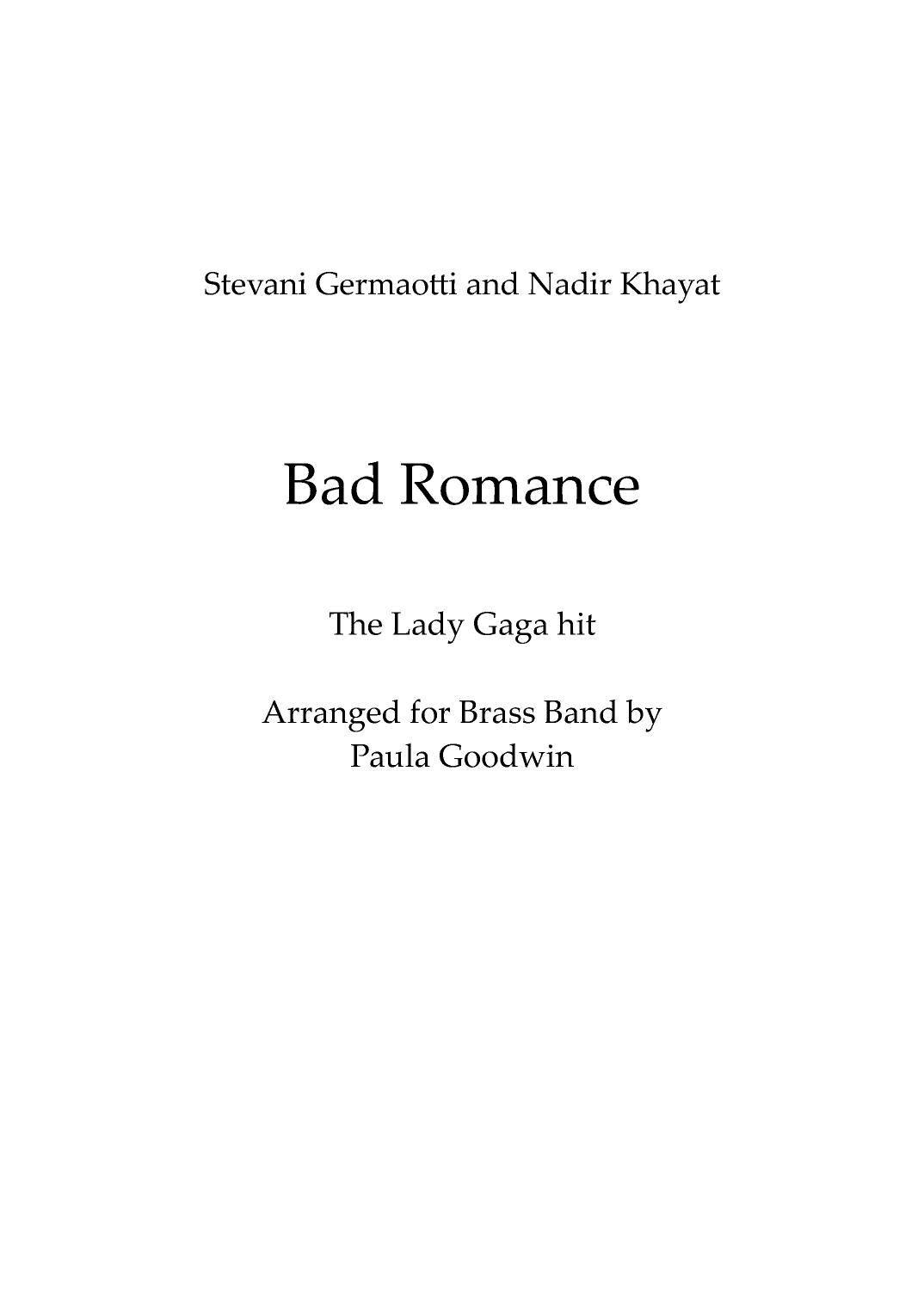 Stevani Germaotti and Nadir Khayat

Bad Romance

The Lady Gaga hit

Arranged for Brass Band by
Paula Goodwin